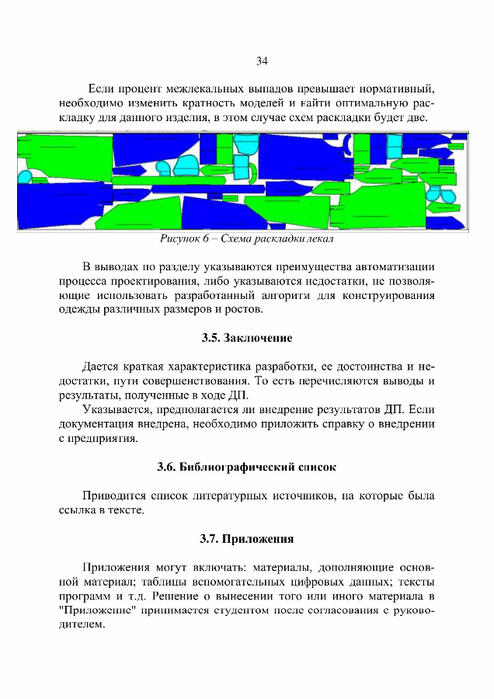 34

Если процент межлекальных выпадов превышает нормативный, необходимо изменить кратность моделей и найти оптимальную раскладку для данного изделия, в этом случае схем раскладки будет две.

Рисунок 6 – Схема раскладки лекал

В выводах по разделу указываются преимущества автоматизации процесса проектирования, либо указываются недостатки, не позволяющие использовать разработанный алгоритм для конструирования одежды различных размеров и ростов.

3.5. Заключение

Дается краткая характеристика разработки, ее достоинства и недостатки, пути совершенствования. То есть перечисляются выводы и результаты, полученные в ходе ДП.

Указывается, предполагается ли внедрение результатов ДП. Если документация внедрена, необходимо приложить справку о внедрении с предприятия.

3.6. Библиографический список

Приводится список литературных источников, на которые была ссылка в тексте.

3.7. Приложения

Приложения могут включать: материалы, дополняющие основной материал; таблицы вспомогательных цифровых данных; тексты программ и т.д. Решение о вынесении того или иного материала в "Приложение" принимается студентом после согласования с руководителем.